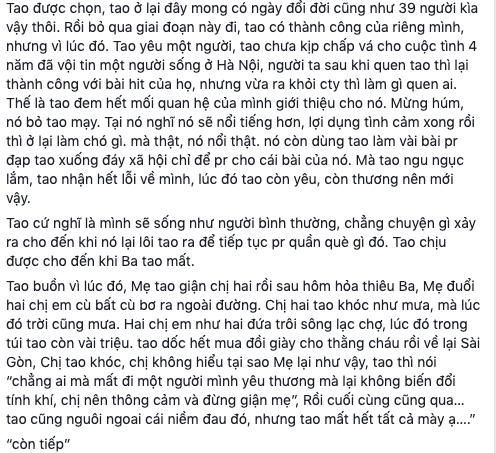 Tao được chọn, tao ở lại đây mong có ngày đổi đời cũng như 39 người kìa vậy thôi. Rồi bỏ qua giai đoạn này đi, tao có thành công của riêng mình, nhưng vì lúc đó. Tao yêu một người, tao chưa kịp chấp vá cho cuộc tình 4 năm đã vội tin một người sống ở Hà Nội, người ta sau khi quen tao thì lại thành công với bài hit của họ, nhưng vừa ra khỏi cty thì làm gì quen ai. Thế là tao đem hết mối quan hệ của mình giới thiệu cho nó. Mừng húm, nó bỏ tao mạy. Tại nó nghĩ nó sẽ nổi tiếng hơn, lợi dụng tình cảm xong rồi thì ở lại làm chó gì. mà thật, nó nổi thật. nó còn dùng tao làm vài bài pr đạp tao xuống đáy xã hội chỉ để pr cho cái bài của nó. Mà tao ngu ngục lắm, tao nhận hết lỗi về mình, lúc đó tao còn yêu, còn thương nên mới vậy.

Tao cứ nghĩ là mình sẽ sống như người bình thường, chẳng chuyện gì xảy ra cho đến khi nó lại lôi tao ra để tiếp tục pr quần què gì đó. Tao chịu được cho đến khi Ba tao mất.

Tao buồn vì lúc đó, Mẹ tao giận chị hai rồi sau hôm hỏa thiêu Ba, Mẹ đuổi hai chị em cù bất cù bơ ra ngoài đường. Chị hai tao khóc như mưa, mà lúc đó trời cũng mưa. Hai chị em như hai đứa trôi sông lạc chợ, lúc đó trong túi tao còn vài triệu. tao dốc hết mua đồi giày cho thằng cháu rồi về lại Sài Gòn, Chị tao khóc, chị không hiểu tại sao Mẹ lại như vậy, tao thì nói "chẳng ai mà mất đi một người mình yêu thương mà lại không biến đổi tính khí, chị nên thông cảm và đừng giận mẹ", Rồi cuối cùng cũng qua... tao cũng nguôi ngoai cái niềm đau đó, nhưng tao mất hết tất cả mày ạ...."

"còn tiếp"